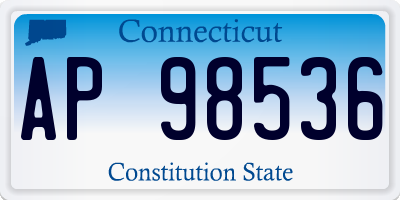 Connecticut

AP 98536

Constitution State